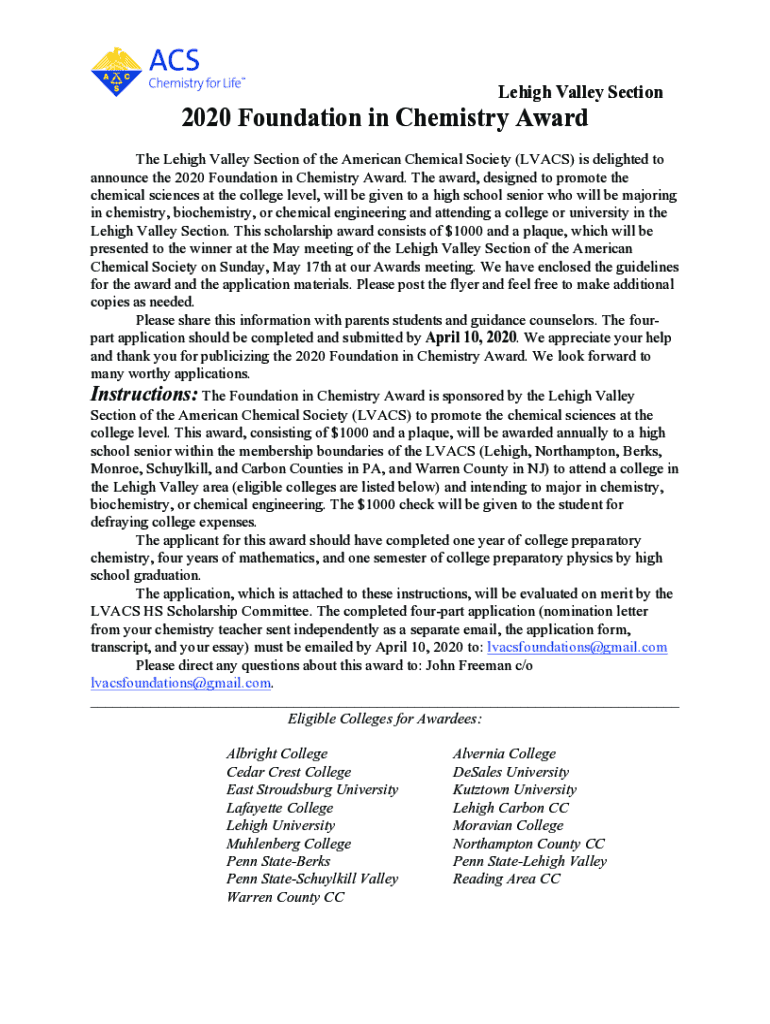 ACS
Chemistry for Life™

Lehigh Valley Section

2020 Foundation in Chemistry Award

The Lehigh Valley Section of the American Chemical Society (LVACS) is delighted to announce the 2020 Foundation in Chemistry Award. The award, designed to promote the chemical sciences at the college level, will be given to a high school senior who will be majoring in chemistry, biochemistry, or chemical engineering and attending a college or university in the Lehigh Valley Section. This scholarship award consists of \$1000 and a plaque, which will be presented to the winner at the May meeting of the Lehigh Valley Section of the American Chemical Society on Sunday, May 17th at our Awards meeting. We have enclosed the guidelines for the award and the application materials. Please post the flyer and feel free to make additional copies as needed.

Please share this information with parents students and guidance counselors. The four-part application should be completed and submitted by April 10, 2020. We appreciate your help and thank you for publicizing the 2020 Foundation in Chemistry Award. We look forward to many worthy applications.

Instructions: The Foundation in Chemistry Award is sponsored by the Lehigh Valley Section of the American Chemical Society (LVACS) to promote the chemical sciences at the college level. This award, consisting of \$1000 and a plaque, will be awarded annually to a high school senior within the membership boundaries of the LVACS (Lehigh, Northampton, Berks, Monroe, Schuylkill, and Carbon Counties in PA, and Warren County in NJ) to attend a college in the Lehigh Valley area (eligible colleges are listed below) and intending to major in chemistry, biochemistry, or chemical engineering. The \$1000 check will be given to the student for defraying college expenses.

The applicant for this award should have completed one year of college preparatory chemistry, four years of mathematics, and one semester of college preparatory physics by high school graduation.

The application, which is attached to these instructions, will be evaluated on merit by the LVACS HS Scholarship Committee. The completed four-part application (nomination letter from your chemistry teacher sent independently as a separate email, the application form, transcript, and your essay) must be emailed by April 10, 2020 to: lvacsfoundations@gmail.com

Please direct any questions about this award to: John Freeman c/o lvacsfoundations@gmail.com.

Eligible Colleges for Awardees:

Albright College
Cedar Crest College
East Stroudsburg University
Lafayette College
Lehigh University
Muhlenberg College
Penn State-Berks
Penn State-Schuylkill Valley
Warren County CC

Alvernia College
DeSales University
Kutztown University
Lehigh Carbon CC
Moravian College
Northampton County CC
Penn State-Lehigh Valley
Reading Area CC